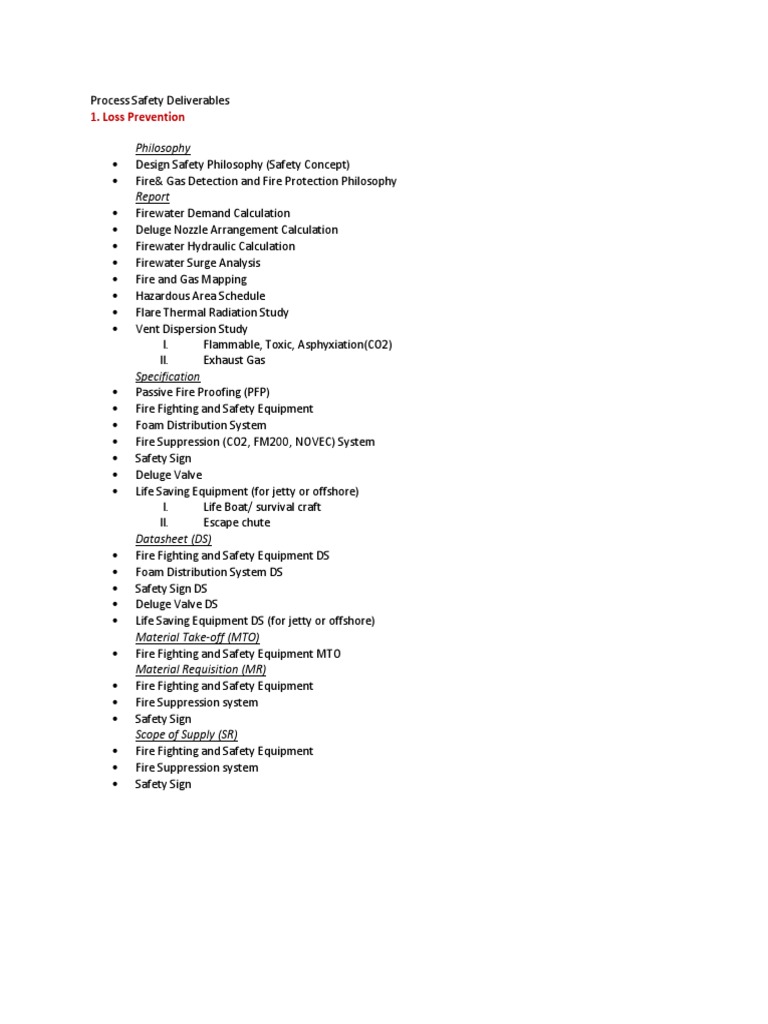 Process Safety Deliverables
1. Loss Prevention

Philosophy
• Design Safety Philosophy (Safety Concept)
• Fire& Gas Detection and Fire Protection Philosophy
Report
• Firewater Demand Calculation
• Deluge Nozzle Arrangement Calculation
• Firewater Hydraulic Calculation
• Firewater Surge Analysis
• Fire and Gas Mapping
• Hazardous Area Schedule
• Flare Thermal Radiation Study
• Vent Dispersion Study
I. Flammable, Toxic, Asphyxiation(CO2)
II. Exhaust Gas
Specification
• Passive Fire Proofing (PFP)
• Fire Fighting and Safety Equipment
• Foam Distribution System
• Fire Suppression (CO2, FM200, NOVEC) System
• Safety Sign
• Deluge Valve
• Life Saving Equipment (for jetty or offshore)
I. Life Boat/ survival craft
II. Escape chute
Datasheet (DS)
• Fire Fighting and Safety Equipment DS
• Foam Distribution System DS
• Safety Sign DS
• Deluge Valve DS
• Life Saving Equipment DS (for jetty or offshore)
Material Take-off (MTO)
• Fire Fighting and Safety Equipment MTO
Material Requisition (MR)
• Fire Fighting and Safety Equipment
• Fire Suppression system
• Safety Sign
Scope of Supply (SR)
• Fire Fighting and Safety Equipment
• Fire Suppression system
• Safety Sign